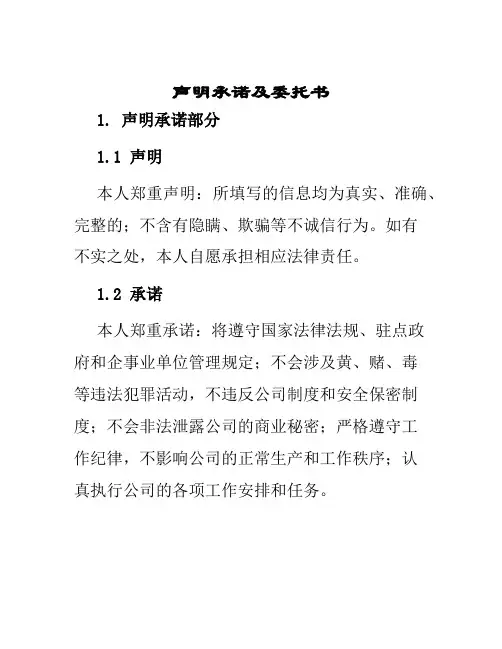 声明承诺及委托书

1. 声明承诺部分

1.1 声明

本人郑重声明：所填写的信息均为真实、准确、完整的；不含有隐瞒、欺骗等不诚信行为。如有不实之处，本人自愿承担相应法律责任。

1.2 承诺

本人郑重承诺：将遵守国家法律法规、驻点政府和企事业单位管理规定；不会涉及黄、赌、毒等违法犯罪活动，不违反公司制度和安全保密制度；不会非法泄露公司的商业秘密；严格遵守工作纪律，不影响公司的正常生产和工作秩序；认真执行公司的各项工作安排和任务。